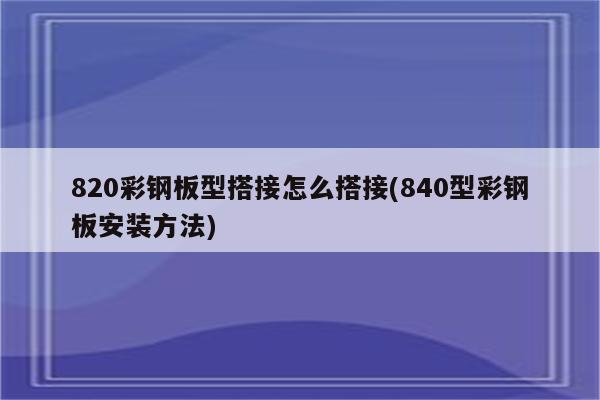 820彩钢板型搭接怎么搭接(840型彩钢板安装方法)